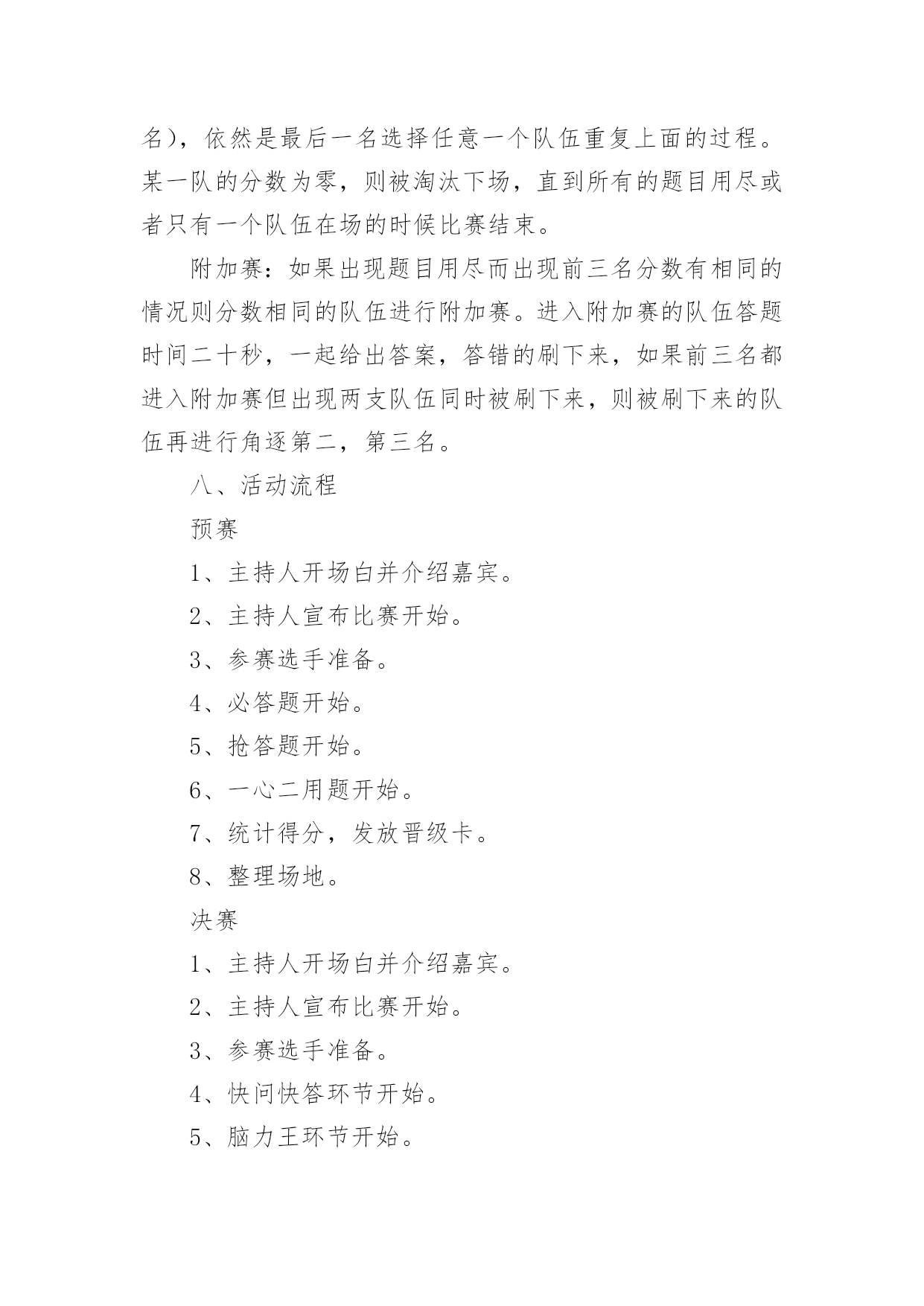 名），依然是最后一名选择任意一个队伍重复上面的过程。某一队的分数为零，则被淘汰下场，直到所有的题目用尽或者只有一个队伍在场的时候比赛结束。

附加赛：如果出现题目用尽而出现前三名分数有相同的情况则分数相同的队伍进行附加赛。进入附加赛的队伍答题时间二十秒，一起给出答案，答错的刷下来，如果前三名都进入附加赛但出现两支队伍同时被刷下来，则被刷下来的队伍再进行角逐第二，第三名。

八、活动流程

预赛

1、主持人开场白并介绍嘉宾。

2、主持人宣布比赛开始。

3、参赛选手准备。

4、必答题开始。

5、抢答题开始。

6、一心二用题开始。

7、统计得分，发放晋级卡。

8、整理场地。

决赛

1、主持人开场白并介绍嘉宾。

2、主持人宣布比赛开始。

3、参赛选手准备。

4、快问快答环节开始。

5、脑力王环节开始。